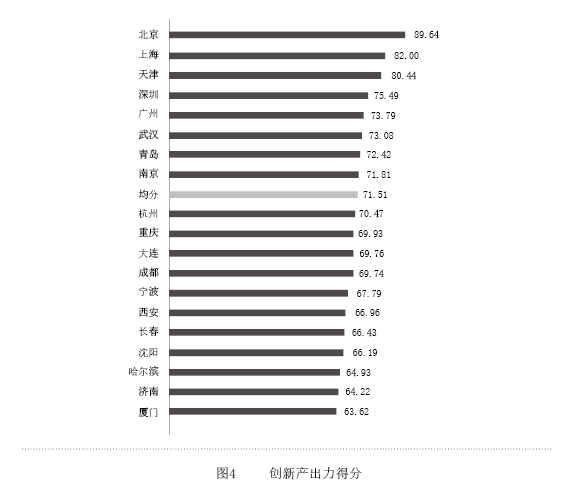 北京 89.64
上海 82.00
天津 80.44
深圳 75.49
广州 73.79
武汉 73.08
青岛 72.42
南京 71.81
均分 71.51
杭州 70.47
重庆 69.93
大连 69.76
成都 69.74
宁波 67.79
西安 66.96
长春 66.43
沈阳 66.19
哈尔滨 64.93
济南 64.22
厦门 63.62

图4 创新产出力得分